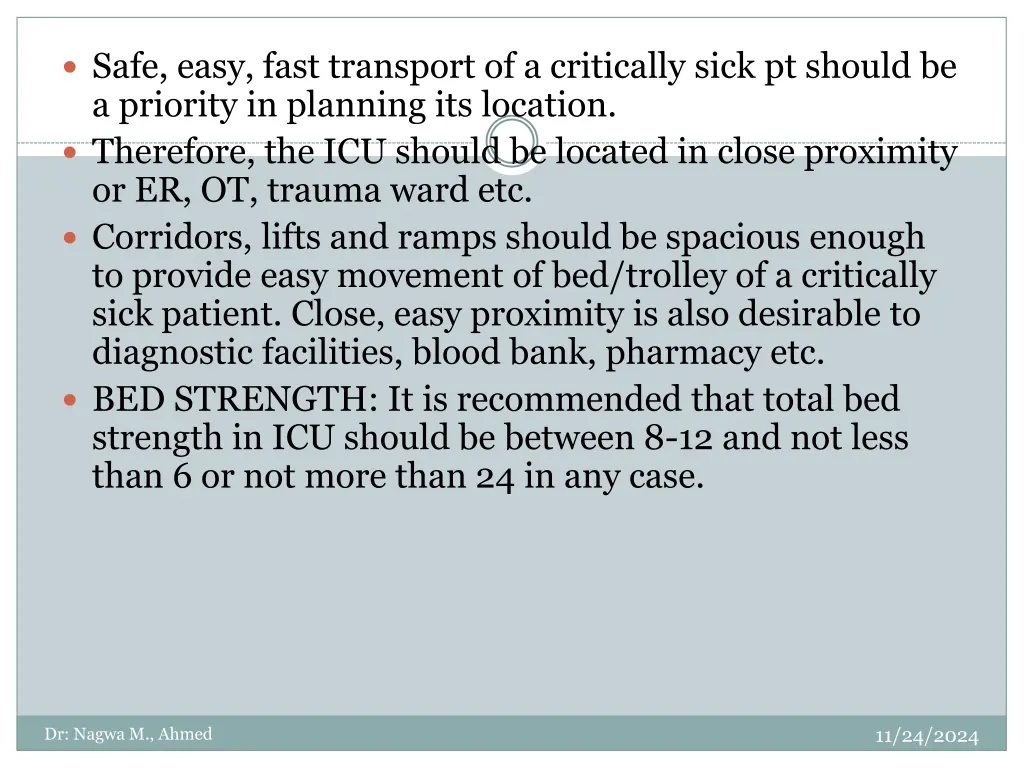 Safe, easy, fast transport of a critically sick pt should be a priority in planning its location.

Therefore, the ICU should be located in close proximity or ER, OT, trauma ward etc.

Corridors, lifts and ramps should be spacious enough to provide easy movement of bed/trolley of a critically sick patient. Close, easy proximity is also desirable to diagnostic facilities, blood bank, pharmacy etc.

BED STRENGTH: It is recommended that total bed strength in ICU should be between 8-12 and not less than 6 or not more than 24 in any case.

Dr: Nagwa M., Ahmed

11/24/2024